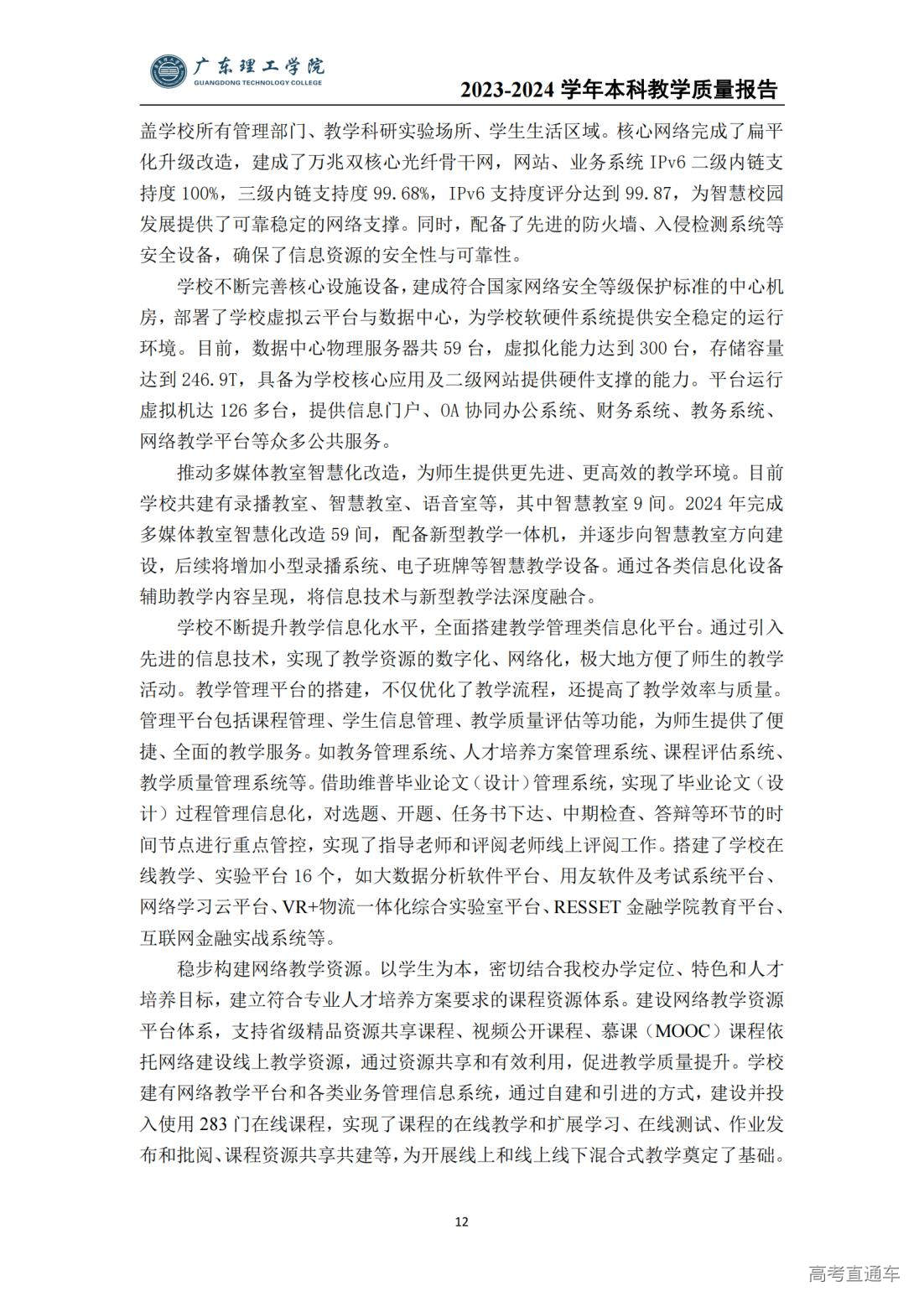 广东理工学院
GUANGDONG TECHNOLOGY COLLEGE
2023-2024 学年本科教学质量报告

盖学校所有管理部门、教学科研实验场所、学生生活区域。核心网络完成了扁平化升级改造，建成了万兆双核心光纤骨干网，网站、业务系统 IPv6 二级内链支持度 100%，三级内链支持度 99.68%，IPv6 支持度评分达到 99.87，为智慧校园发展提供了可靠稳定的网络支撑。同时，配备了先进的防火墙、入侵检测系统等安全设备，确保了信息资源的安全性与可靠性。

学校不断完善核心设施设备，建成符合国家网络安全等级保护标准的中心机房，部署了学校虚拟云平台与数据中心，为学校软硬件系统提供安全稳定的运行环境。目前，数据中心物理服务器共 59 台，虚拟化能力达到 300 台，存储容量达到 246.9T，具备为学校核心应用及二级网站提供硬件支撑的能力。平台运行虚拟机达 126 多台，提供信息门户、OA 协同办公系统、财务系统、教务系统、网络教学平台等众多公共服务。

推动多媒体教室智慧化改造，为师生提供更先进、更高效的教学环境。目前学校共建有录播教室、智慧教室、语音室等，其中智慧教室 9 间。2024 年完成多媒体教室智慧化改造 59 间，配备新型教学一体机，并逐步向智慧教室方向建设，后续将增加小型录播系统、电子班牌等智慧教学设备。通过各类信息化设备辅助教学内容呈现，将信息技术与新型教学法深度融合。

学校不断提升教学信息化水平，全面搭建教学管理类信息化平台。通过引入先进的信息技术，实现了教学资源的数字化、网络化，极大地方便了师生的教学活动。教学管理平台的搭建，不仅优化了教学流程，还提高了教学效率与质量。管理平台包括课程管理、学生信息管理、教学质量评估等功能，为师生提供了便捷、全面的教学服务。如教务管理系统、人才培养方案管理系统、课程评估系统、教学质量管理系统等。借助维普毕业论文（设计）管理系统，实现了毕业论文（设计）过程管理信息化，对选题、开题、任务书下达、中期检查、答辩等环节的时间节点进行重点管控，实现了指导老师和评阅老师线上评阅工作。搭建了学校在线教学、实验平台 16 个，如大数据分析软件平台、用友软件及考试系统平台、网络学习云平台、VR+物流一体化综合实验室平台、RESSET 金融学院教育平台、互联网金融实战系统等。

稳步构建网络教学资源。以学生为本，密切结合我校办学定位、特色和人才培养目标，建立符合专业人才培养方案要求的课程资源体系。建设网络教学资源平台体系，支持省级精品资源共享课程、视频公开课程、慕课（MOOC）课程依托网络建设线上教学资源，通过资源共享和有效利用，促进教学质量提升。学校建有网络教学平台和各类业务管理信息系统，通过自建和引进的方式，建设并投入使用 283 门在线课程，实现了课程的在线教学和扩展学习、在线测试、作业发布和批阅、课程资源共享共建等，为开展线上和线上线下混合式教学奠定了基础。

12

高考直通车